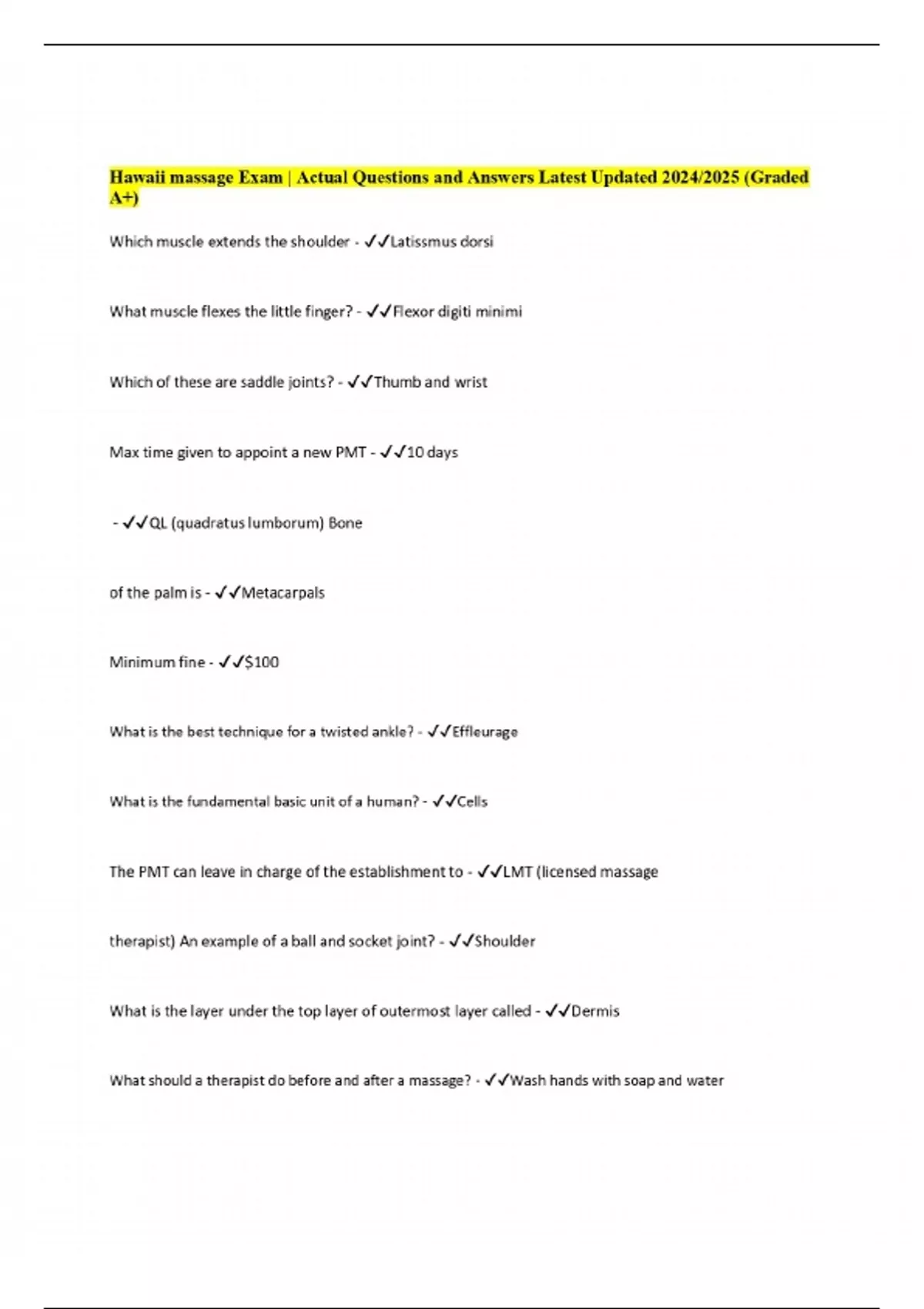 Hawaii massage Exam | Actual Questions and Answers Latest Updated 2024/2025 (Graded A+)

Which muscle extends the shoulder - ✓✓Latissmus dorsi

What muscle flexes the little finger? - ✓✓Flexor digiti minimi

Which of these are saddle joints? - ✓✓Thumb and wrist

Max time given to appoint a new PMT - ✓✓10 days

- ✓✓QL (quadratus lumborum) Bone

of the palm is - ✓✓Metacarpals

Minimum fine - ✓✓$100

What is the best technique for a twisted ankle? - ✓✓Effleurage

What is the fundamental basic unit of a human? - ✓✓Cells

The PMT can leave in charge of the establishment to - ✓✓LMT (licensed massage

therapist) An example of a ball and socket joint? - ✓✓Shoulder

What is the layer under the top layer of outermost layer called - ✓✓Dermis

What should a therapist do before and after a massage? - ✓✓Wash hands with soap and water